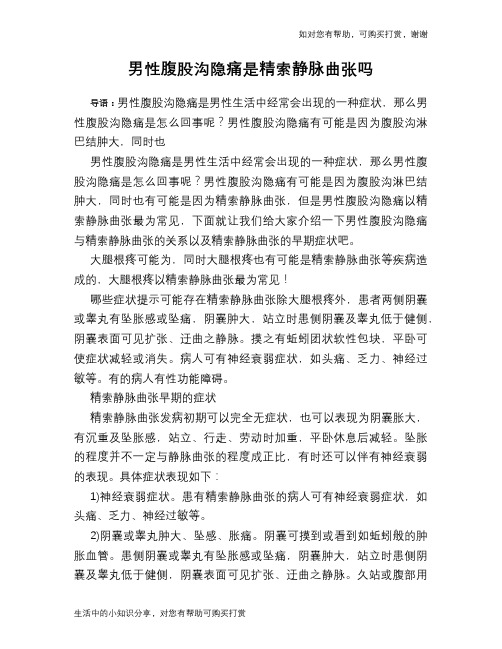 如对您有帮助，可购买打赏，谢谢

男性腹股沟隐痛是精索静脉曲张吗

导语：男性腹股沟隐痛是男性生活中经常会出现的一种症状，那么男性腹股沟隐痛是怎么回事呢？男性腹股沟隐痛有可能是因为腹股沟淋巴结肿大，同时也

男性腹股沟隐痛是男性生活中经常会出现的一种症状，那么男性腹股沟隐痛是怎么回事呢？男性腹股沟隐痛有可能是因为腹股沟淋巴结肿大，同时也有可能是因为精索静脉曲张，但是男性腹股沟隐痛以精索静脉曲张最为常见，下面就让我们给大家介绍一下男性腹股沟隐痛与精索静脉曲张的关系以及精索静脉曲张的早期症状吧。

大腿根疼可能为，同时大腿根疼也有可能是精索静脉曲张等疾病造成的，大腿根疼以精索静脉曲张最为常见！

哪些症状提示可能存在精索静脉曲张除大腿根疼外，患者两侧阴囊或睾丸有坠胀感或坠痛，阴囊肿大，站立时患侧阴囊及睾丸低于健侧，阴囊表面可见扩张、迂曲之静脉。摸之有蚯蚓团状软性包块，平卧可使症状减轻或消失。病人可有神经衰弱症状，如头痛、乏力、神经过敏等。有的病人有性功能障碍。

精索静脉曲张早期的症状

精索静脉曲张发病初期可以完全无症状，也可以表现为阴囊胀大，有沉重及坠胀感，站立、行走、劳动时加重，平卧休息后减轻。坠胀的程度并不一定与静脉曲张的程度成正比，有时还可以伴有神经衰弱的表现。具体症状表现如下：

1)神经衰弱症状。患有精索静脉曲张的病人可有神经衰弱症状，如头痛、乏力、神经过敏等。

2)阴囊或睾丸肿大、坠感、胀痛。阴囊可摸到或看到如蚯蚓般的肿胀血管。患侧阴囊或睾丸有坠胀感或坠痛，阴囊肿大，站立时患侧阴囊及睾丸低于健侧，阴囊表面可见扩张、迂曲之静脉。久站或腹部用

生活中的小知识分享，对您有帮助可购买打赏